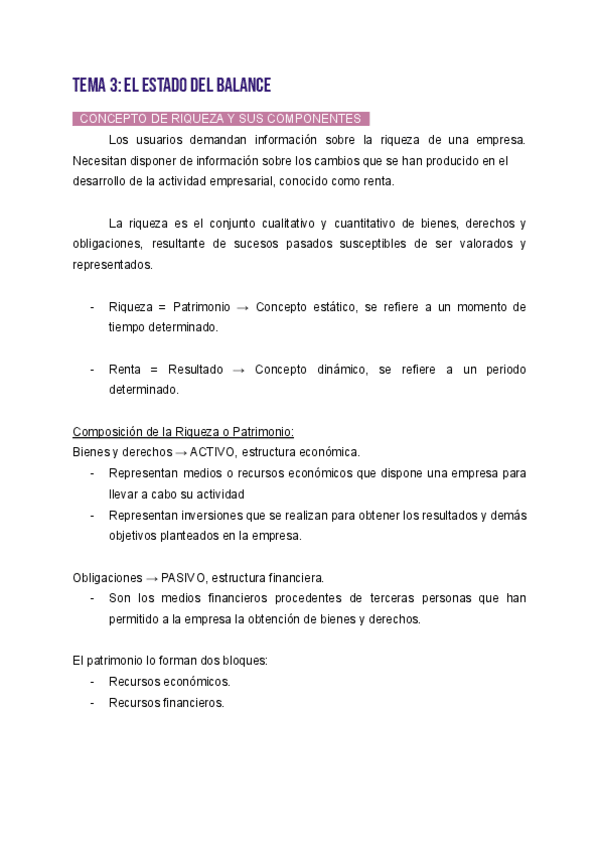 TEMA 3: EL ESTADO DEL BALANCE

CONCEPTO DE RIQUEZA Y SUS COMPONENTES

Los usuarios demandan información sobre la riqueza de una empresa. Necesitan disponer de información sobre los cambios que se han producido en el desarrollo de la actividad empresarial, conocido como renta.

La riqueza es el conjunto cualitativo y cuantitativo de bienes, derechos y obligaciones, resultante de sucesos pasados susceptibles de ser valorados y representados.

- Riqueza = Patrimonio → Concepto estático, se refiere a un momento de tiempo determinado.

- Renta = Resultado → Concepto dinámico, se refiere a un periodo determinado.

Composición de la Riqueza o Patrimonio:
Bienes y derechos → ACTIVO, estructura económica.
- Representan medios o recursos económicos que dispone una empresa para llevar a cabo su actividad
- Representan inversiones que se realizan para obtener los resultados y demás objetivos planteados en la empresa.

Obligaciones → PASIVO, estructura financiera.
- Son los medios financieros procedentes de terceras personas que han permitido a la empresa la obtención de bienes y derechos.

El patrimonio lo forman dos bloques:
- Recursos económicos.
- Recursos financieros.